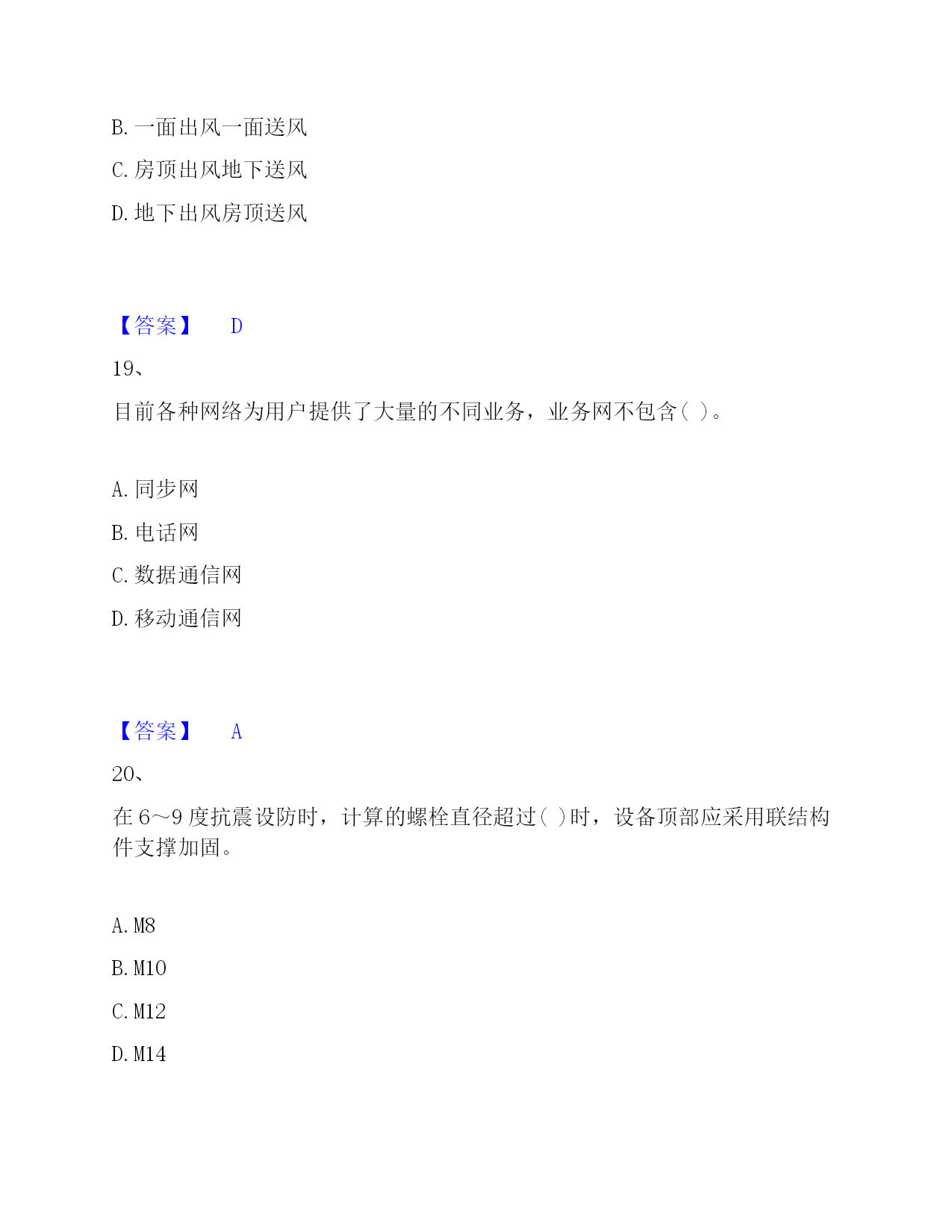 B. 一面出风一面送风

C. 房顶出风地下送风

D. 地下出风房顶送风

【答案】 D

19、

目前各种网络为用户提供了大量的不同业务，业务网不包含( )。

A. 同步网

B. 电话网

C. 数据通信网

D. 移动通信网

【答案】 A

20、

在 6～9 度抗震设防时，计算的螺栓直径超过( )时，设备顶部应采用联结构件支撑加固。

A. M8

B. M10

C. M12

D. M14